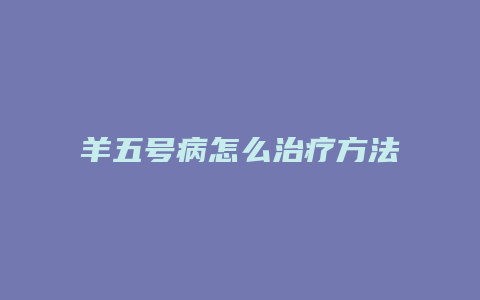 羊五号病怎么治疗方法